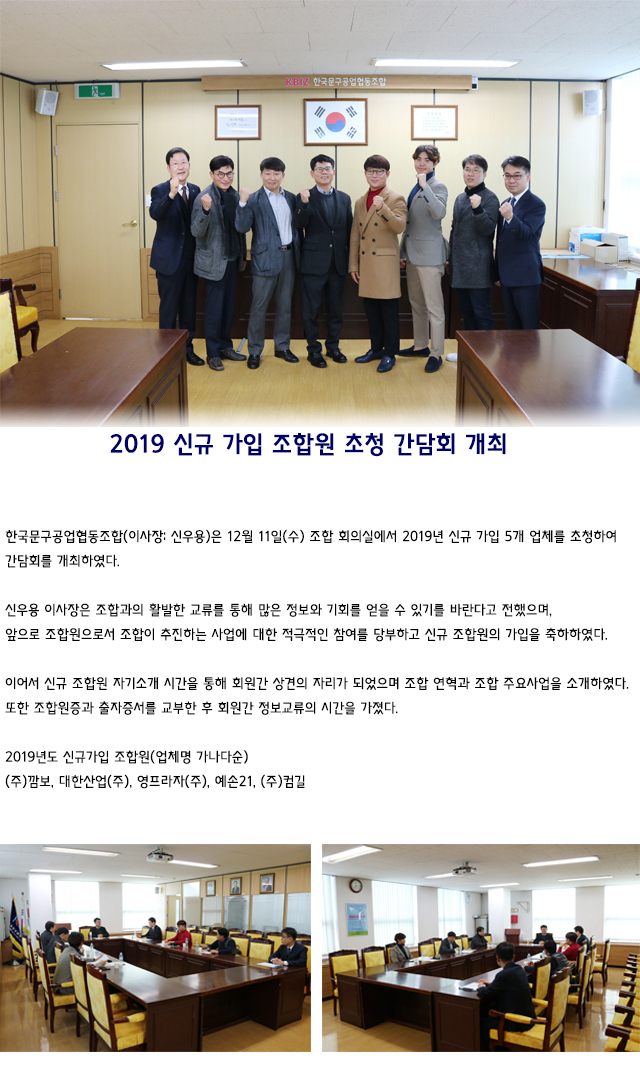 KBIZ 한국문구공업협동조합

2019 신규 가입 조합원 초청 간담회 개최

한국문구공업협동조합(이사장: 신우용)은 12월 11일(수) 조합 회의실에서 2019년 신규 가입 5개 업체를 초청하여 간담회를 개최하였다.

신우용 이사장은 조합과의 활발한 교류를 통해 많은 정보와 기회를 얻을 수 있기를 바란다고 전했으며, 앞으로 조합원으로서 조합이 추진하는 사업에 대한 적극적인 참여를 당부하고 신규 조합원의 가입을 축하하였다.

이어서 신규 조합원 자기소개 시간을 통해 회원간 상견의 자리가 되었으며 조합 연혁과 조합 주요사업을 소개하였다. 또한 조합원증과 출자증서를 교부한 후 회원간 정보교류의 시간을 가졌다.

2019년도 신규가입 조합원(업체명 가나다순)
(주)깜보, 대한산업(주), 영프라자(주), 예손21, (주)컴길